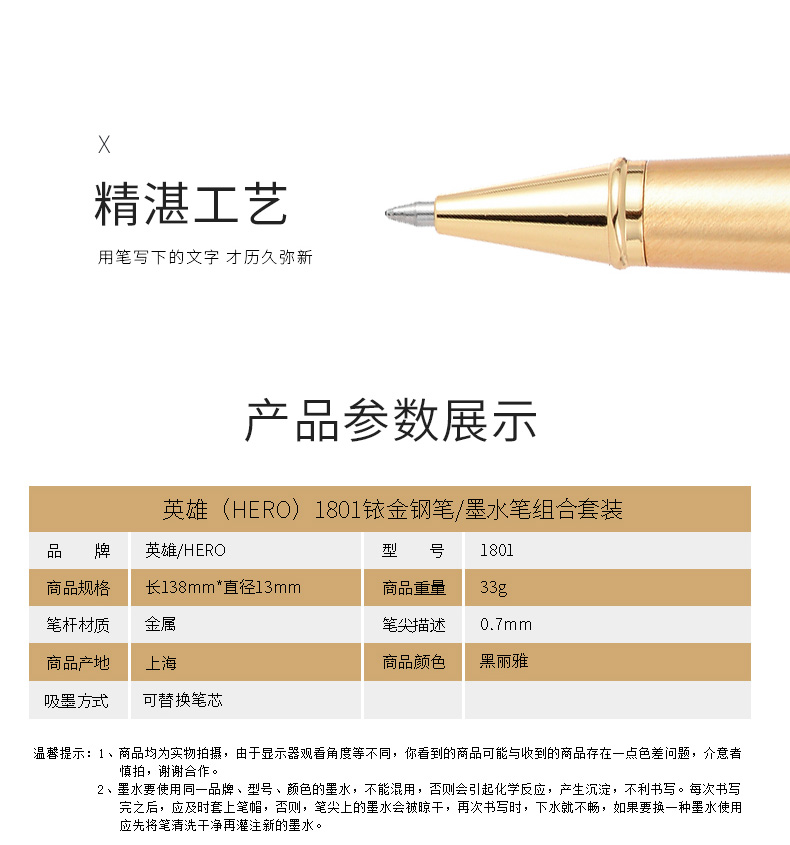 X

精湛工艺

用笔写下的文字 才历久弥新

产品参数展示

英雄（HERO）1801铱金钢笔/墨水笔组合套装

| 品　　牌 | 英雄/HERO | 型　　号 | 1801 |
|---|---|---|---|
| 商品规格 | 长138mm*直径13mm | 商品重量 | 33g |
| 笔杆材质 | 金属 | 笔尖描述 | 0.7mm |
| 商品产地 | 上海 | 商品颜色 | 黑丽雅 |
| 吸墨方式 | 可替换笔芯 | | |

温馨提示：1、商品均为实物拍摄，由于显示器观看角度等不同，你看到的商品可能与收到的商品存在一点色差问题，介意者慎拍，谢谢合作。
2、墨水要使用同一品牌、型号、颜色的墨水，不能混用，否则会引起化学反应，产生沉淀，不利书写。每次书写完之后，应及时套上笔帽，否则，笔尖上的墨水会被晾干，再次书写时，下水就不畅，如果要换一种墨水使用应先将笔清洗干净再灌注新的墨水。